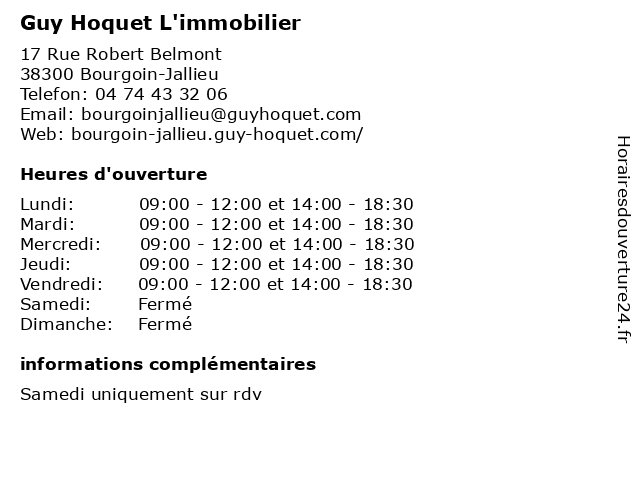 Guy Hoquet L'immobilier

17 Rue Robert Belmont
38300 Bourgoin-Jallieu
Telefon: 04 74 43 32 06
Email: bourgoinjallieu@guyhoquet.com
Web: bourgoin-jallieu.guy-hoquet.com/

Heures d'ouverture

| | |
|---|---|
| Lundi: | 09:00 - 12:00 et 14:00 - 18:30 |
| Mardi: | 09:00 - 12:00 et 14:00 - 18:30 |
| Mercredi: | 09:00 - 12:00 et 14:00 - 18:30 |
| Jeudi: | 09:00 - 12:00 et 14:00 - 18:30 |
| Vendredi: | 09:00 - 12:00 et 14:00 - 18:30 |
| Samedi: | Fermé |
| Dimanche: | Fermé |

informations complémentaires

Samedi uniquement sur rdv

Horairesdouverture24.fr